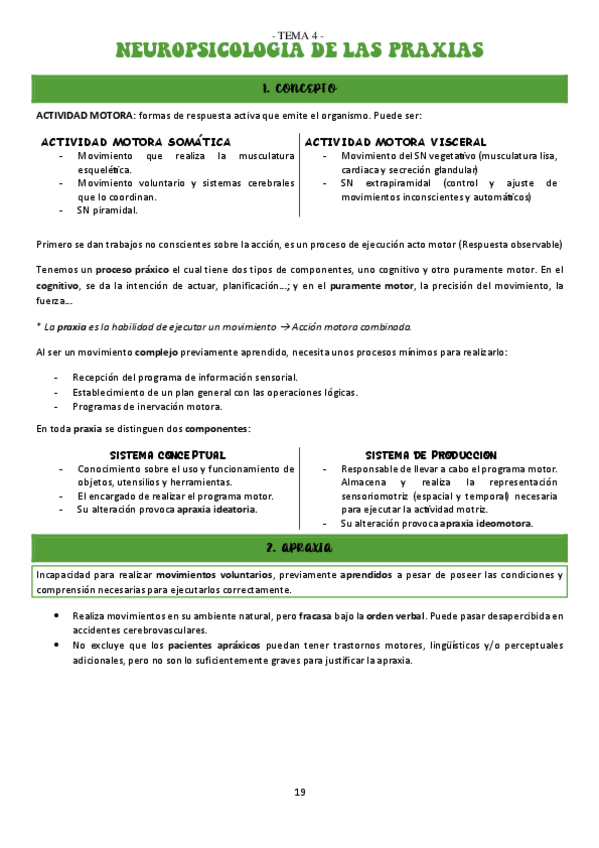 - TEMA 4 -
NEUROPSICOLOGIA DE LAS PRAXIAS

1. CONCEPTO

ACTIVIDAD MOTORA: formas de respuesta activa que emite el organismo. Puede ser:

ACTIVIDAD MOTORA SOMÁTICA
- Movimiento que realiza la musculatura esquelética.
- Movimiento voluntario y sistemas cerebrales que lo coordinan.
- SN piramidal.

ACTIVIDAD MOTORA VISCERAL
- Movimiento del SN vegetativo (musculatura lisa, cardiaca y secreción glandular)
- SN extrapiramidal (control y ajuste de movimientos inconscientes y automáticos)

Primero se dan trabajos no conscientes sobre la acción, es un proceso de ejecución acto motor (Respuesta observable)

Tenemos un proceso práxico el cual tiene dos tipos de componentes, uno cognitivo y otro puramente motor. En el cognitivo, se da la intención de actuar, planificación…; y en el puramente motor, la precisión del movimiento, la fuerza…

* La praxia es la habilidad de ejecutar un movimiento → Acción motora combinada.

Al ser un movimiento complejo previamente aprendido, necesita unos procesos mínimos para realizarlo:

- Recepción del programa de información sensorial.
- Establecimiento de un plan general con las operaciones lógicas.
- Programas de inervación motora.

En toda praxia se distinguen dos componentes:

SISTEMA CONCEPTUAL
- Conocimiento sobre el uso y funcionamiento de objetos, utensilios y herramientas.
- El encargado de realizar el programa motor.
- Su alteración provoca apraxia ideatoria.

SISTEMA DE PRODUCCION
- Responsable de llevar a cabo el programa motor. Almacena y realiza la representación sensoriomotriz (espacial y temporal) necesaria para ejecutar la actividad motriz.
- Su alteración provoca apraxia ideomotora.

2. APRAXIA

Incapacidad para realizar movimientos voluntarios, previamente aprendidos a pesar de poseer las condiciones y comprensión necesarias para ejecutarlos correctamente.

• Realiza movimientos en su ambiente natural, pero fracasa bajo la orden verbal. Puede pasar desapercibida en accidentes cerebrovasculares.
• No excluye que los pacientes apráxicos puedan tener trastornos motores, lingüísticos y/o perceptuales adicionales, pero no son lo suficientemente graves para justificar la apraxia.

19